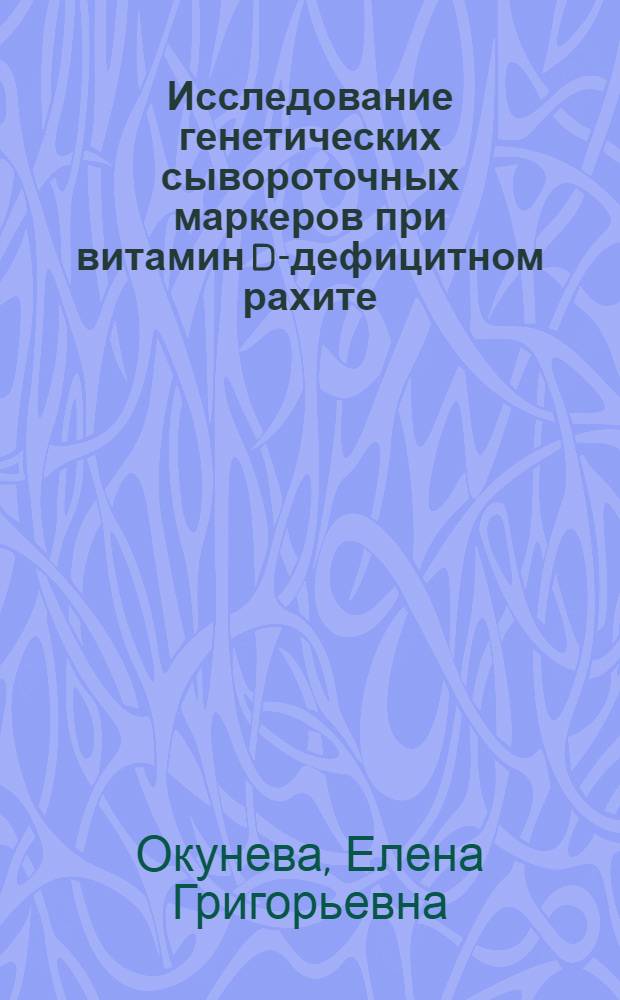 Исследование генетических сывороточных маркеров при витамин D-дефицитном рахите

Окунева, Елена Григорьевна